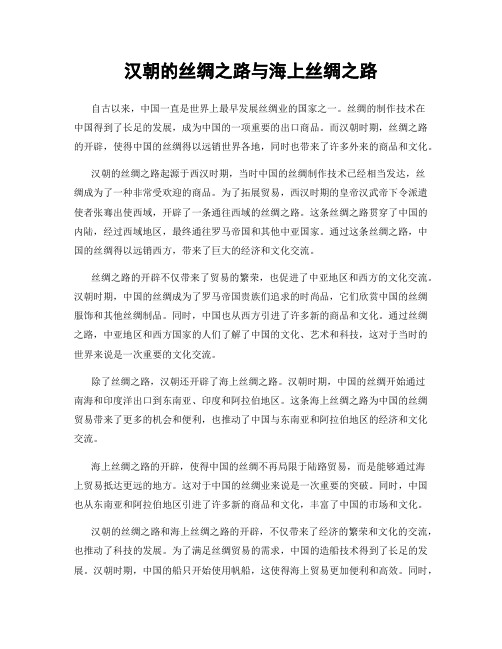 汉朝的丝绸之路与海上丝绸之路

自古以来，中国一直是世界上最早发展丝绸业的国家之一。丝绸的制作技术在中国得到了长足的发展，成为中国的一项重要的出口商品。而汉朝时期，丝绸之路的开辟，使得中国的丝绸得以远销世界各地，同时也带来了许多外来的商品和文化。

汉朝的丝绸之路起源于西汉时期，当时中国的丝绸制作技术已经相当发达，丝绸成为了一种非常受欢迎的商品。为了拓展贸易，西汉时期的皇帝汉武帝下令派遣使者张骞出使西域，开辟了一条通往西域的丝绸之路。这条丝绸之路贯穿了中国的内陆，经过西域地区，最终通往罗马帝国和其他中亚国家。通过这条丝绸之路，中国的丝绸得以远销西方，带来了巨大的经济和文化交流。

丝绸之路的开辟不仅带来了贸易的繁荣，也促进了中亚地区和西方的文化交流。汉朝时期，中国的丝绸成为了罗马帝国贵族们追求的时尚品，它们欣赏中国的丝绸服饰和其他丝绸制品。同时，中国也从西方引进了许多新的商品和文化。通过丝绸之路，中亚地区和西方国家的人们了解了中国的文化、艺术和科技，这对于当时的世界来说是一次重要的文化交流。

除了丝绸之路，汉朝还开辟了海上丝绸之路。汉朝时期，中国的丝绸开始通过南海和印度洋出口到东南亚、印度和阿拉伯地区。这条海上丝绸之路为中国的丝绸贸易带来了更多的机会和便利，也推动了中国与东南亚和阿拉伯地区的经济和文化交流。

海上丝绸之路的开辟，使得中国的丝绸不再局限于陆路贸易，而是能够通过海上贸易抵达更远的地方。这对于中国的丝绸业来说是一次重要的突破。同时，中国也从东南亚和阿拉伯地区引进了许多新的商品和文化，丰富了中国的市场和文化。

汉朝的丝绸之路和海上丝绸之路的开辟，不仅带来了经济的繁荣和文化的交流，也推动了科技的发展。为了满足丝绸贸易的需求，中国的造船技术得到了长足的发展。汉朝时期，中国的船只开始使用帆船，这使得海上贸易更加便利和高效。同时，